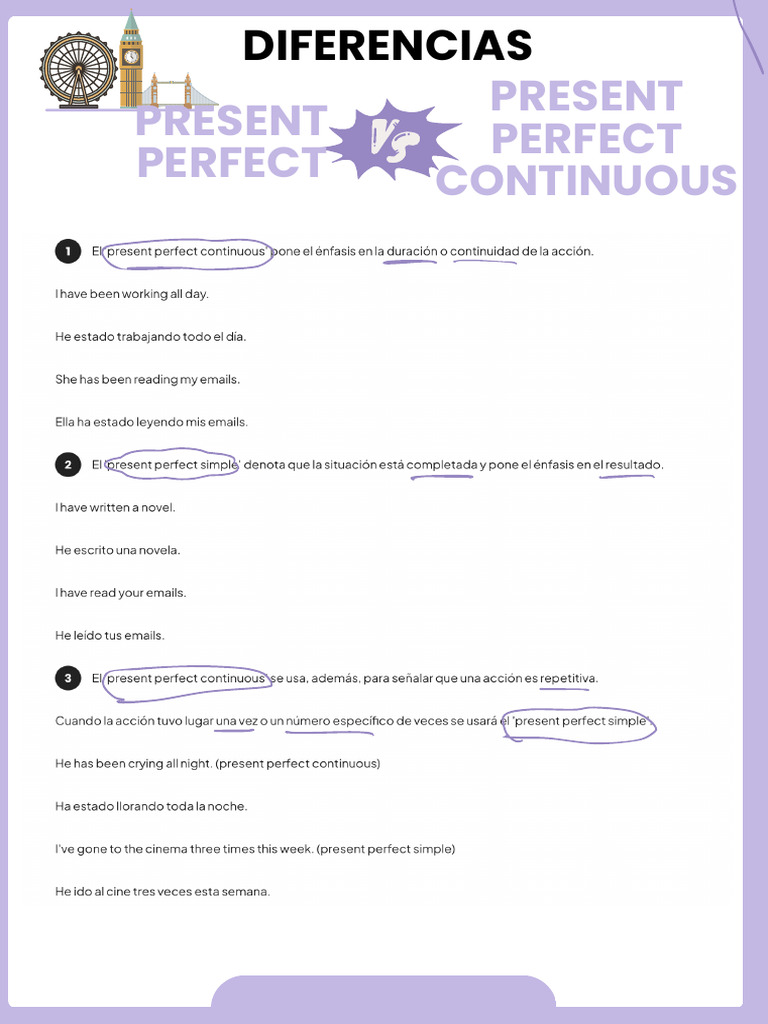 DIFERENCIAS

PRESENT PERFECT

VS

PRESENT PERFECT CONTINUOUS

1 El 'present perfect continuous' pone el énfasis en la duración o continuidad de la acción.

I have been working all day.

He estado trabajando todo el día.

She has been reading my emails.

Ella ha estado leyendo mis emails.

2 El 'present perfect simple' denota que la situación está completada y pone el énfasis en el resultado.

I have written a novel.

He escrito una novela.

I have read your emails.

He leído tus emails.

3 El 'present perfect continuous' se usa, además, para señalar que una acción es repetitiva.

Cuando la acción tuvo lugar una vez o un número específico de veces se usará el 'present perfect simple'.

He has been crying all night. (present perfect continuous)

Ha estado llorando toda la noche.

I've gone to the cinema three times this week. (present perfect simple)

He ido al cine tres veces esta semana.